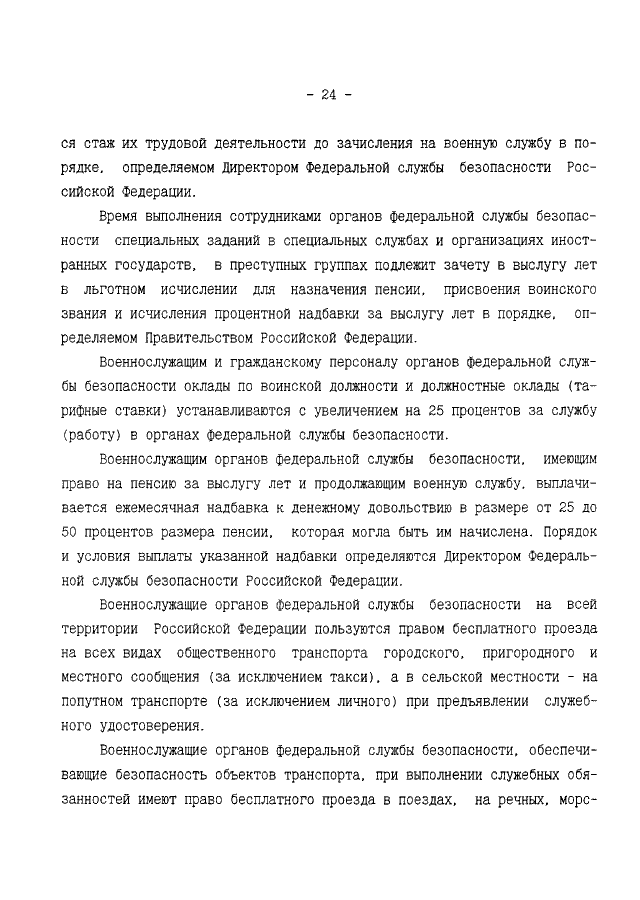 - 24 -

ся стаж их трудовой деятельности до зачисления на военную службу в порядке, определяемом Директором Федеральной службы безопасности Российской Федерации.

Время выполнения сотрудниками органов федеральной службы безопасности специальных заданий в специальных службах и организациях иностранных государств, в преступных группах подлежит зачету в выслугу лет в льготном исчислении для назначения пенсии, присвоения воинского звания и исчисления процентной надбавки за выслугу лет в порядке, определяемом Правительством Российской Федерации.

Военнослужащим и гражданскому персоналу органов федеральной службы безопасности оклады по воинской должности и должностные оклады (тарифные ставки) устанавливаются с увеличением на 25 процентов за службу (работу) в органах федеральной службы безопасности.

Военнослужащим органов федеральной службы безопасности, имеющим право на пенсию за выслугу лет и продолжающим военную службу, выплачивается ежемесячная надбавка к денежному довольствию в размере от 25 до 50 процентов размера пенсии, которая могла быть им начислена. Порядок и условия выплаты указанной надбавки определяются Директором Федеральной службы безопасности Российской Федерации.

Военнослужащие органов федеральной службы безопасности на всей территории Российской Федерации пользуются правом бесплатного проезда на всех видах общественного транспорта городского, пригородного и местного сообщения (за исключением такси), а в сельской местности - на попутном транспорте (за исключением личного) при предъявлении служебного удостоверения.

Военнослужащие органов федеральной службы безопасности, обеспечивающие безопасность объектов транспорта, при выполнении служебных обязанностей имеют право бесплатного проезда в поездах, на речных, морс-